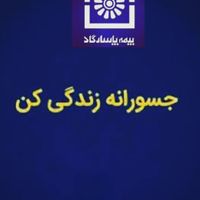 بیمه پاسارگاد

جسورانه زندگی کن